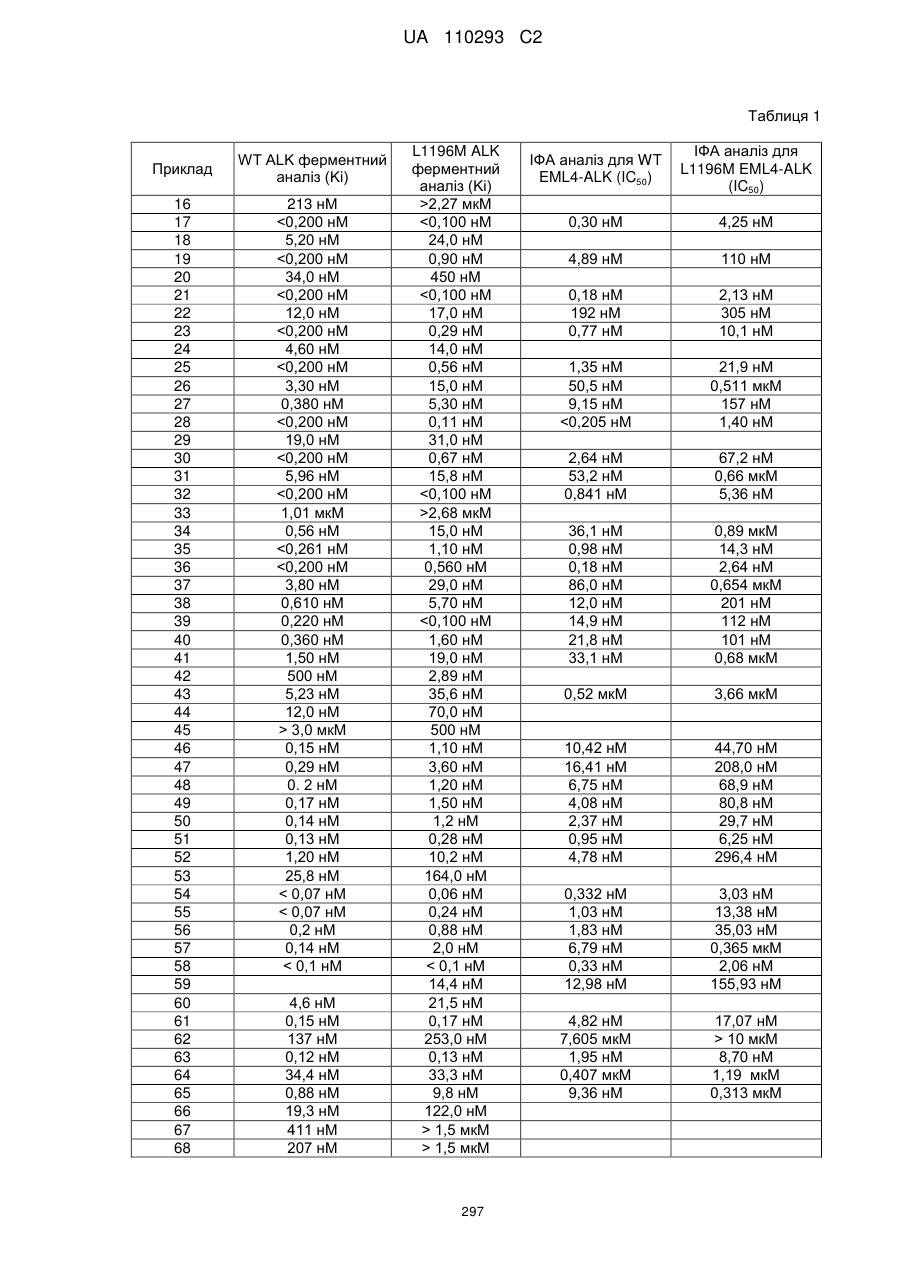 UA 110293 C2

Таблиця 1

| Приклад | WT ALK ферментний аналіз (Ki) | L1196M ALK ферментний аналіз (Ki) | ІФА аналіз для WT EML4-ALK ($IC_{50}$) | ІФА аналіз для L1196M EML4-ALK ($IC_{50}$) |
|---|---|---|---|---|
| 16 | 213 нМ | >2,27 мкМ | | |
| 17 | <0,200 нМ | <0,100 нМ | 0,30 нМ | 4,25 нМ |
| 18 | 5,20 нМ | 24,0 нМ | | |
| 19 | <0,200 нМ | 0,90 нМ | 4,89 нМ | 110 нМ |
| 20 | 34,0 нМ | 450 нМ | | |
| 21 | <0,200 нМ | <0,100 нМ | 0,18 нМ | 2,13 нМ |
| 22 | 12,0 нМ | 17,0 нМ | 192 нМ | 305 нМ |
| 23 | <0,200 нМ | 0,29 нМ | 0,77 нМ | 10,1 нМ |
| 24 | 4,60 нМ | 14,0 нМ | | |
| 25 | <0,200 нМ | 0,56 нМ | 1,35 нМ | 21,9 нМ |
| 26 | 3,30 нМ | 15,0 нМ | 50,5 нМ | 0,511 мкМ |
| 27 | 0,380 нМ | 5,30 нМ | 9,15 нМ | 157 нМ |
| 28 | <0,200 нМ | 0,11 нМ | <0,205 нМ | 1,40 нМ |
| 29 | 19,0 нМ | 31,0 нМ | | |
| 30 | <0,200 нМ | 0,67 нМ | 2,64 нМ | 67,2 нМ |
| 31 | 5,96 нМ | 15,8 нМ | 53,2 нМ | 0,66 мкМ |
| 32 | <0,200 нМ | <0,100 нМ | 0,841 нМ | 5,36 нМ |
| 33 | 1,01 мкМ | >2,68 мкМ | | |
| 34 | 0,56 нМ | 15,0 нМ | 36,1 нМ | 0,89 мкМ |
| 35 | <0,261 нМ | 1,10 нМ | 0,98 нМ | 14,3 нМ |
| 36 | <0,200 нМ | 0,560 нМ | 0,18 нМ | 2,64 нМ |
| 37 | 3,80 нМ | 29,0 нМ | 86,0 нМ | 0,654 мкМ |
| 38 | 0,610 нМ | 5,70 нМ | 12,0 нМ | 201 нМ |
| 39 | 0,220 нМ | <0,100 нМ | 14,9 нМ | 112 нМ |
| 40 | 0,360 нМ | 1,60 нМ | 21,8 нМ | 101 нМ |
| 41 | 1,50 нМ | 19,0 нМ | 33,1 нМ | 0,68 мкМ |
| 42 | 500 нМ | 2,89 нМ | | |
| 43 | 5,23 нМ | 35,6 нМ | 0,52 мкМ | 3,66 мкМ |
| 44 | 12,0 нМ | 70,0 нМ | | |
| 45 | > 3,0 мкМ | 500 нМ | | |
| 46 | 0,15 нМ | 1,10 нМ | 10,42 нМ | 44,70 нМ |
| 47 | 0,29 нМ | 3,60 нМ | 16,41 нМ | 208,0 нМ |
| 48 | 0. 2 нМ | 1,20 нМ | 6,75 нМ | 68,9 нМ |
| 49 | 0,17 нМ | 1,50 нМ | 4,08 нМ | 80,8 нМ |
| 50 | 0,14 нМ | 1,2 нМ | 2,37 нМ | 29,7 нМ |
| 51 | 0,13 нМ | 0,28 нМ | 0,95 нМ | 6,25 нМ |
| 52 | 1,20 нМ | 10,2 нМ | 4,78 нМ | 296,4 нМ |
| 53 | 25,8 нМ | 164,0 нМ | | |
| 54 | < 0,07 нМ | 0,06 нМ | 0,332 нМ | 3,03 нМ |
| 55 | < 0,07 нМ | 0,24 нМ | 1,03 нМ | 13,38 нМ |
| 56 | 0,2 нМ | 0,88 нМ | 1,83 нМ | 35,03 нМ |
| 57 | 0,14 нМ | 2,0 нМ | 6,79 нМ | 0,365 мкМ |
| 58 | < 0,1 нМ | < 0,1 нМ | 0,33 нМ | 2,06 нМ |
| 59 | | 14,4 нМ | 12,98 нМ | 155,93 нМ |
| 60 | 4,6 нМ | 21,5 нМ | | |
| 61 | 0,15 нМ | 0,17 нМ | 4,82 нМ | 17,07 нМ |
| 62 | 137 нМ | 253,0 нМ | 7,605 мкМ | > 10 мкМ |
| 63 | 0,12 нМ | 0,13 нМ | 1,95 нМ | 8,70 нМ |
| 64 | 34,4 нМ | 33,3 нМ | 0,407 мкМ | 1,19 мкМ |
| 65 | 0,88 нМ | 9,8 нМ | 9,36 нМ | 0,313 мкМ |
| 66 | 19,3 нМ | 122,0 нМ | | |
| 67 | 411 нМ | > 1,5 мкМ | | |
| 68 | 207 нМ | > 1,5 мкМ | | |

297